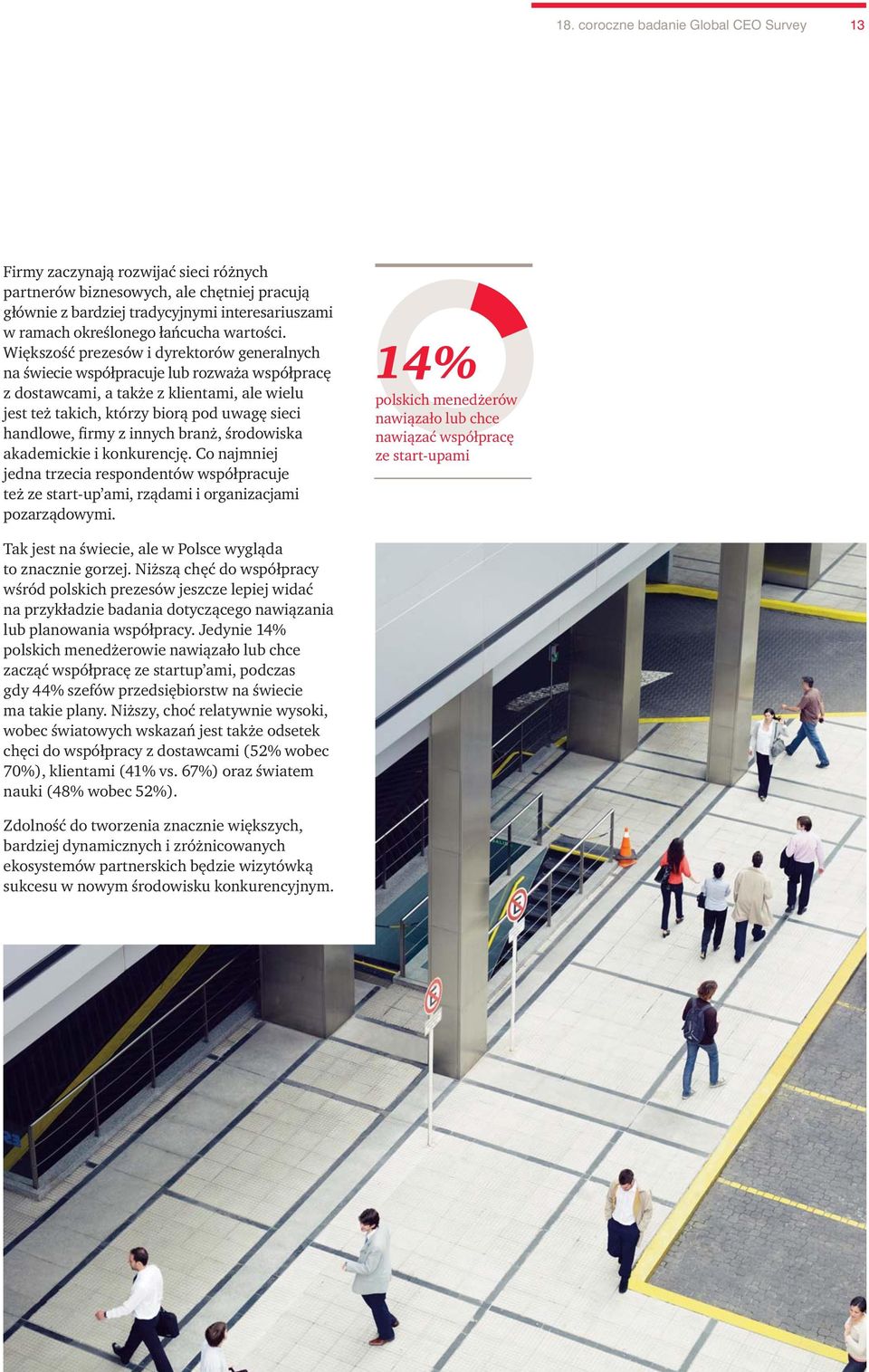 18. coroczne badanie Global CEO Survey 13

Firmy zaczynają rozwijać sieci różnych partnerów biznesowych, ale chętniej pracują głównie z bardziej tradycyjnymi interesariuszami w ramach określonego łańcucha wartości. Większość prezesów i dyrektorów generalnych na świecie współpracuje lub rozważa współpracę z dostawcami, a także z klientami, ale wielu jest też takich, którzy biorą pod uwagę sieci handlowe, firmy z innych branż, środowiska akademickie i konkurencję. Co najmniej jedna trzecia respondentów współpracuje też ze start-up'ami, rządami i organizacjami pozarządowymi.

Tak jest na świecie, ale w Polsce wygląda to znacznie gorzej. Niższą chęć do współpracy wśród polskich prezesów jeszcze lepiej widać na przykładzie badania dotyczącego nawiązania lub planowania współpracy. Jedynie 14% polskich menedżerowie nawiązało lub chce zacząć współpracę ze startup'ami, podczas gdy 44% szefów przedsiębiorstw na świecie ma takie plany. Niższy, choć relatywnie wysoki, wobec światowych wskazań jest także odsetek chęci do współpracy z dostawcami (52% wobec 70%), klientami (41% vs. 67%) oraz światem nauki (48% wobec 52%).

Zdolność do tworzenia znacznie większych, bardziej dynamicznych i zróżnicowanych ekosystemów partnerskich będzie wizytówką sukcesu w nowym środowisku konkurencyjnym.

14%
polskich menedżerów nawiązało lub chce nawiązać współpracę ze start-upami